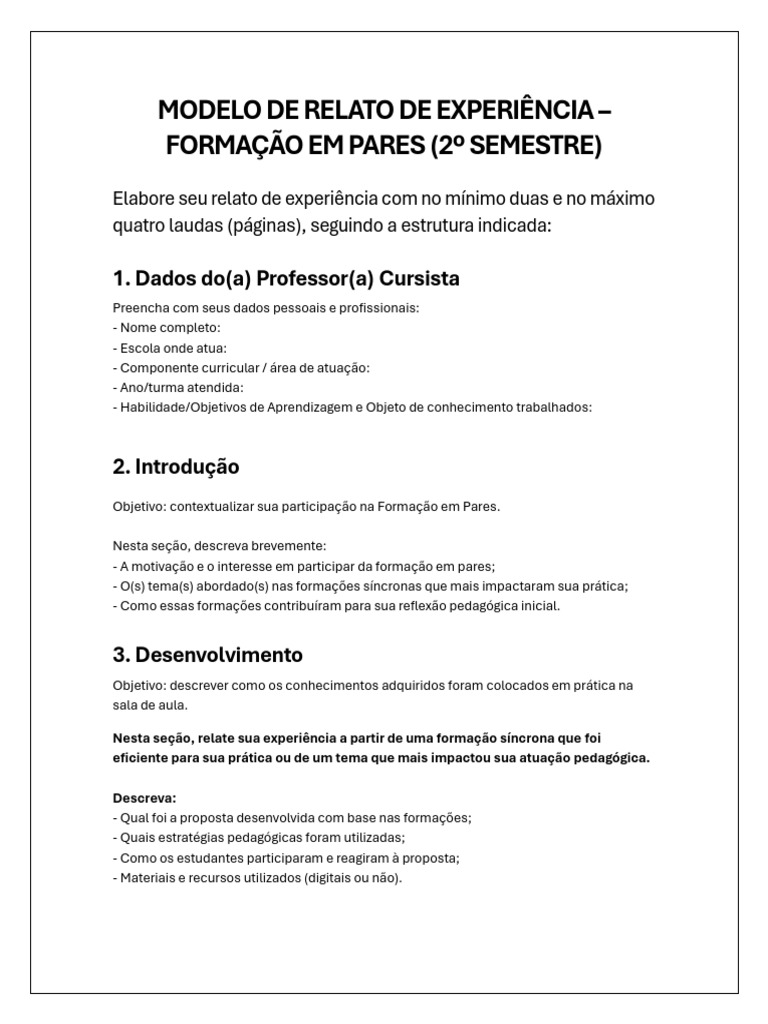 MODELO DE RELATO DE EXPERIÊNCIA – FORMAÇÃO EM PARES (2º SEMESTRE)

Elabore seu relato de experiência com no mínimo duas e no máximo quatro laudas (páginas), seguindo a estrutura indicada:

1. Dados do(a) Professor(a) Cursista

Preencha com seus dados pessoais e profissionais:
- Nome completo:
- Escola onde atua:
- Componente curricular / área de atuação:
- Ano/turma atendida:
- Habilidade/Objetivos de Aprendizagem e Objeto de conhecimento trabalhados:

2. Introdução

Objetivo: contextualizar sua participação na Formação em Pares.

Nesta seção, descreva brevemente:
- A motivação e o interesse em participar da formação em pares;
- O(s) tema(s) abordado(s) nas formações síncronas que mais impactaram sua prática;
- Como essas formações contribuíram para sua reflexão pedagógica inicial.

3. Desenvolvimento

Objetivo: descrever como os conhecimentos adquiridos foram colocados em prática na sala de aula.

Nesta seção, relate sua experiência a partir de uma formação síncrona que foi eficiente para sua prática ou de um tema que mais impactou sua atuação pedagógica.

Descreva:
- Qual foi a proposta desenvolvida com base nas formações;
- Quais estratégias pedagógicas foram utilizadas;
- Como os estudantes participaram e reagiram à proposta;
- Materiais e recursos utilizados (digitais ou não).